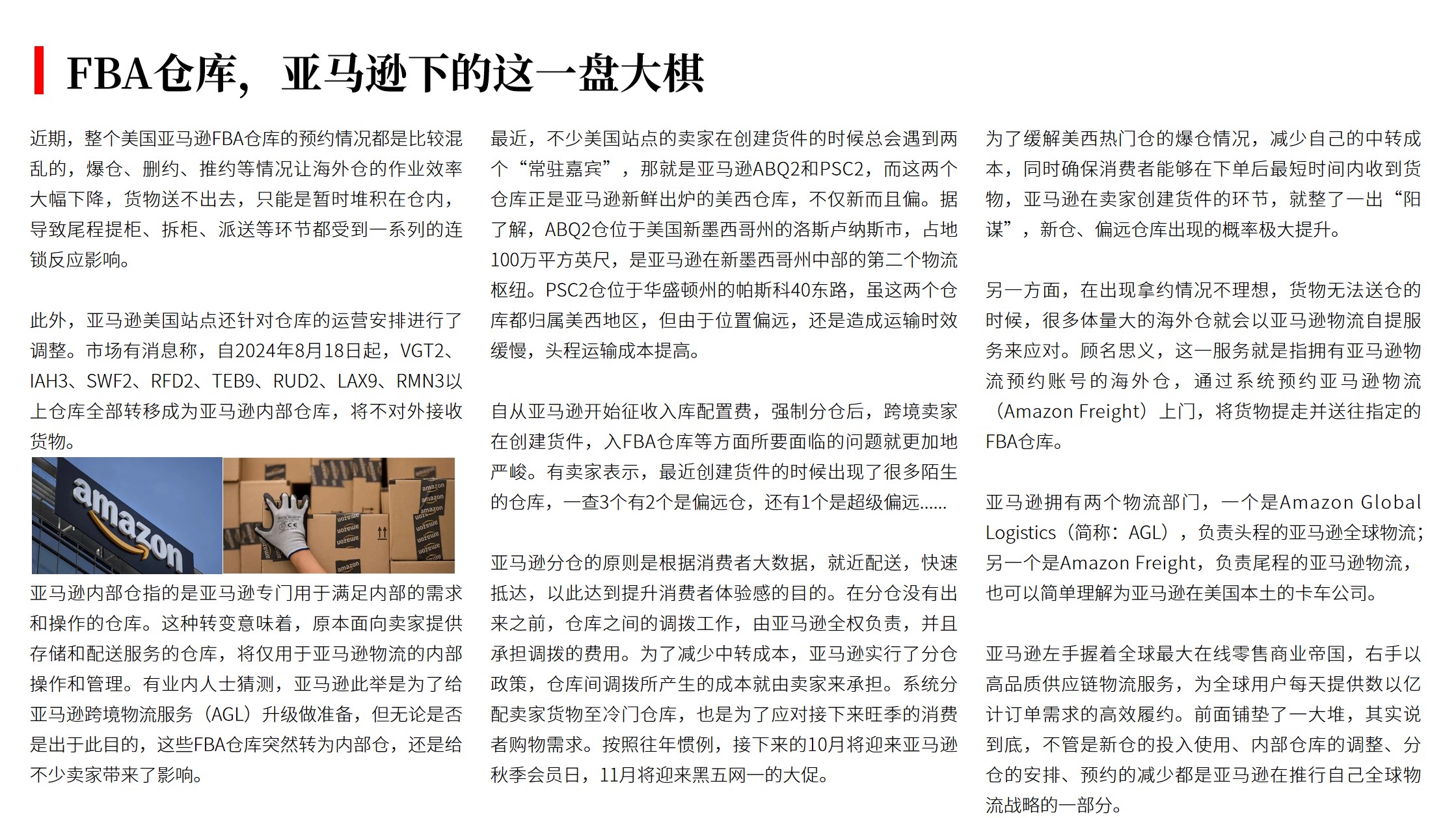 FBA仓库，亚马逊下的这一盘大棋

近期，整个美国亚马逊FBA仓库的预约情况都是比较混乱的，爆仓、删约、推约等情况让海外仓的作业效率大幅下降，货物送不出去，只能是暂时堆积在仓内，导致尾程提柜、拆柜、派送等环节都受到一系列的连锁反应影响。

此外，亚马逊美国站点还针对仓库的运营安排进行了调整。市场有消息称，自2024年8月18日起，VGT2、IAH3、SWF2、RFD2、TEB9、RUD2、LAX9、RMN3以上仓库全部转移成为亚马逊内部仓库，将不对外接收货物。

amazon

亚马逊内部仓指的是亚马逊专门用于满足内部的需求和操作的仓库。这种转变意味着，原本面向卖家提供存储和配送服务的仓库，将仅用于亚马逊物流的内部操作和管理。有业内人士猜测，亚马逊此举是为了给亚马逊跨境物流服务（AGL）升级做准备，但无论是否是出于此目的，这些FBA仓库突然转为内部仓，还是给不少卖家带来了影响。

最近，不少美国站点的卖家在创建货件的时候总会遇到两个“常驻嘉宾”，那就是亚马逊ABQ2和PSC2，而这两个仓库正是亚马逊新鲜出炉的美西仓库，不仅新而且偏。据了解，ABQ2仓位于美国新墨西哥州的洛斯卢纳斯市，占地100万平方英尺，是亚马逊在新墨西哥州中部的第二个物流枢纽。PSC2仓位于华盛顿州的帕斯科40东路，虽这两个仓库都归属美西地区，但由于位置偏远，还是造成运输时效缓慢，头程运输成本提高。

自从亚马逊开始征收入库配置费，强制分仓后，跨境卖家在创建货件，入FBA仓库等方面所要面临的问题就更加地严峻。有卖家表示，最近创建货件的时候出现了很多陌生的仓库，一查3个有2个是偏远仓，还有1个是超级偏远......

亚马逊分仓的原则是根据消费者大数据，就近配送，快速抵达，以此达到提升消费者体验感的目的。在分仓没有出来之前，仓库之间的调拨工作，由亚马逊全权负责，并且承担调拨的费用。为了减少中转成本，亚马逊实行了分仓政策，仓库间调拨所产生的成本就由卖家来承担。系统分配卖家货物至冷门仓库，也是为了应对接下来旺季的消费者购物需求。按照往年惯例，接下来的10月将迎来亚马逊秋季会员日，11月将迎来黑五网一的大促。

为了缓解美西热门仓的爆仓情况，减少自己的中转成本，同时确保消费者能够在下单后最短时间内收到货物，亚马逊在卖家创建货件的环节，就整了一出“阳谋”，新仓、偏远仓库出现的概率极大提升。

另一方面，在出现拿约情况不理想，货物无法送仓的时候，很多体量大的海外仓就会以亚马逊物流自提服务来应对。顾名思义，这一服务就是指拥有亚马逊物流预约账号的海外仓，通过系统预约亚马逊物流（Amazon Freight）上门，将货物提走并送往指定的FBA仓库。

亚马逊拥有两个物流部门，一个是Amazon Global Logistics（简称：AGL），负责头程的亚马逊全球物流；另一个是Amazon Freight，负责尾程的亚马逊物流，也可以简单理解为亚马逊在美国本土的卡车公司。

亚马逊左手握着全球最大在线零售商业帝国，右手以高品质供应链物流服务，为全球用户每天提供数以亿计订单需求的高效履约。前面铺垫了一大堆，其实说到底，不管是新仓的投入使用、内部仓库的调整、分仓的安排、预约的减少都是亚马逊在推行自己全球物流战略的一部分。